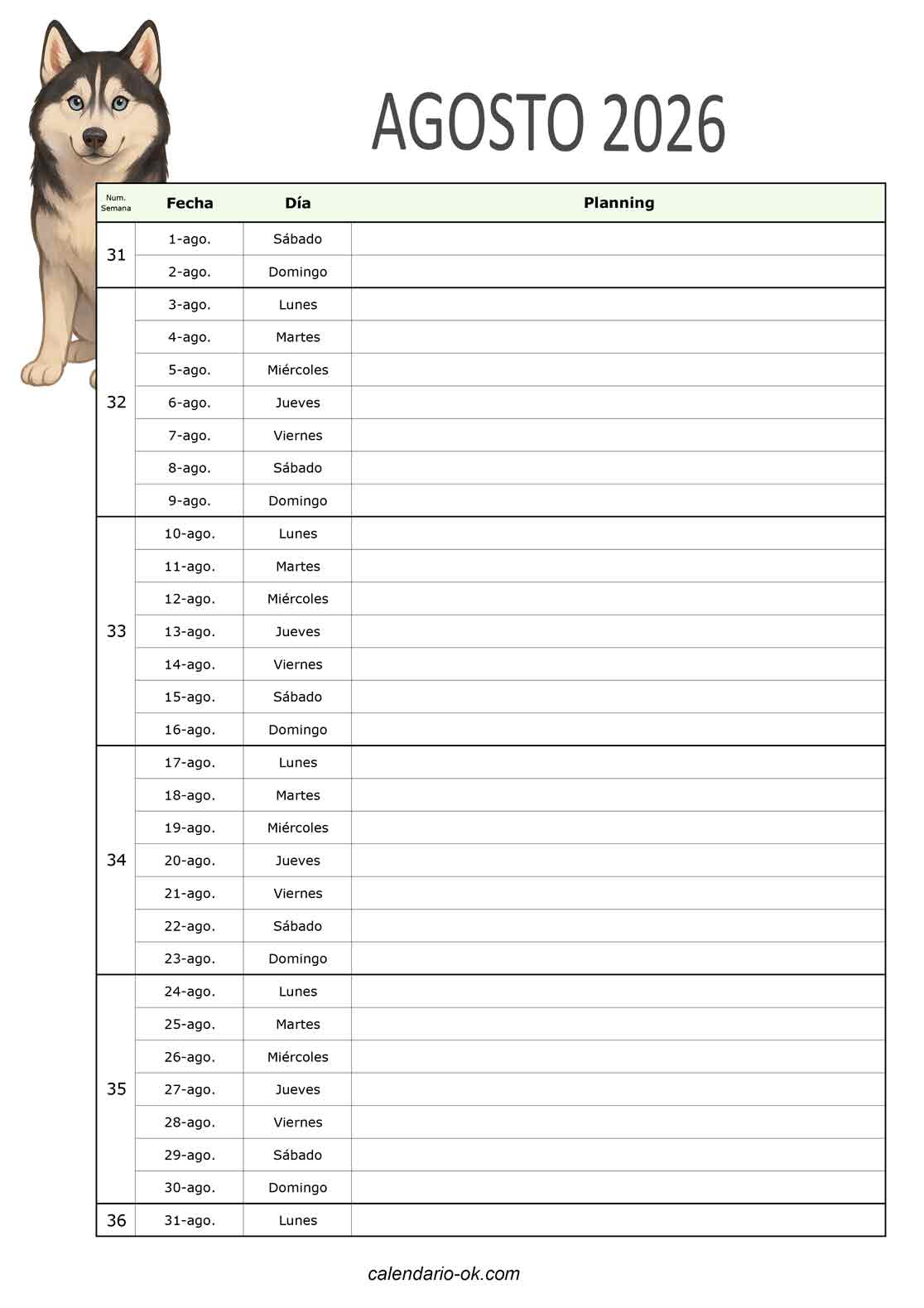 AGOSTO 2026

| Num. Semana | Fecha | Día | Planning |
|---|---|---|---|
| 31 | 1-ago. | Sábado | |
| | 2-ago. | Domingo | |
| 32 | 3-ago. | Lunes | |
| | 4-ago. | Martes | |
| | 5-ago. | Miércoles | |
| | 6-ago. | Jueves | |
| | 7-ago. | Viernes | |
| | 8-ago. | Sábado | |
| | 9-ago. | Domingo | |
| 33 | 10-ago. | Lunes | |
| | 11-ago. | Martes | |
| | 12-ago. | Miércoles | |
| | 13-ago. | Jueves | |
| | 14-ago. | Viernes | |
| | 15-ago. | Sábado | |
| | 16-ago. | Domingo | |
| 34 | 17-ago. | Lunes | |
| | 18-ago. | Martes | |
| | 19-ago. | Miércoles | |
| | 20-ago. | Jueves | |
| | 21-ago. | Viernes | |
| | 22-ago. | Sábado | |
| | 23-ago. | Domingo | |
| 35 | 24-ago. | Lunes | |
| | 25-ago. | Martes | |
| | 26-ago. | Miércoles | |
| | 27-ago. | Jueves | |
| | 28-ago. | Viernes | |
| | 29-ago. | Sábado | |
| | 30-ago. | Domingo | |
| 36 | 31-ago. | Lunes | |

calendario-ok.com